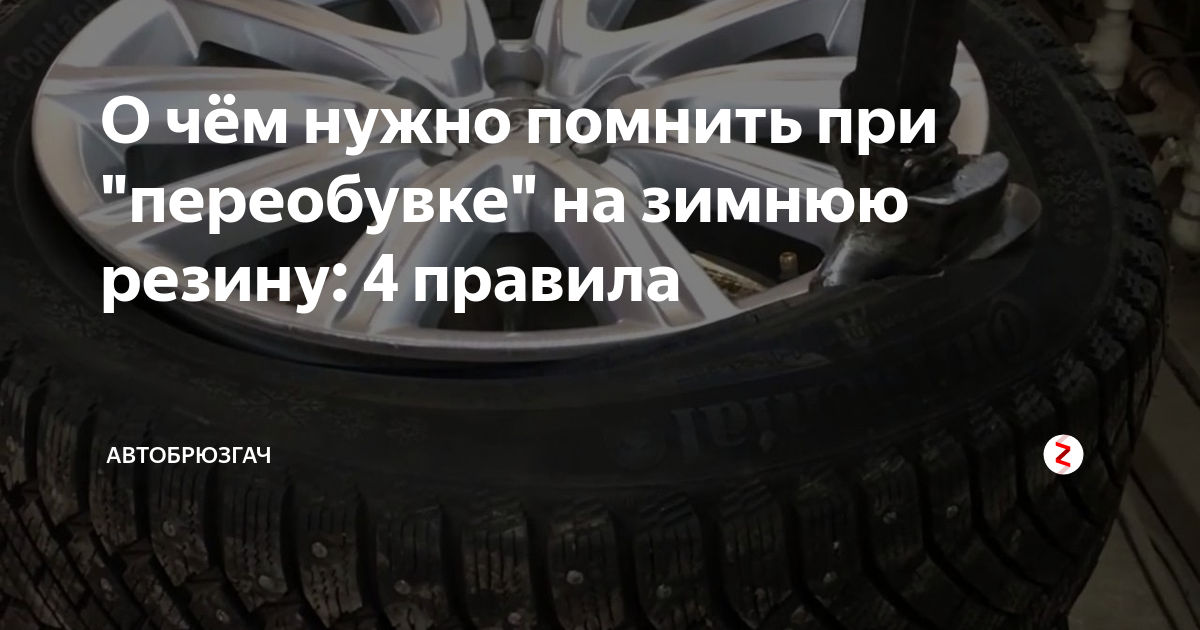 О чём нужно помнить при "переобувке" на зимнюю резину: 4 правила

АВТОБРЮЗГАЧ